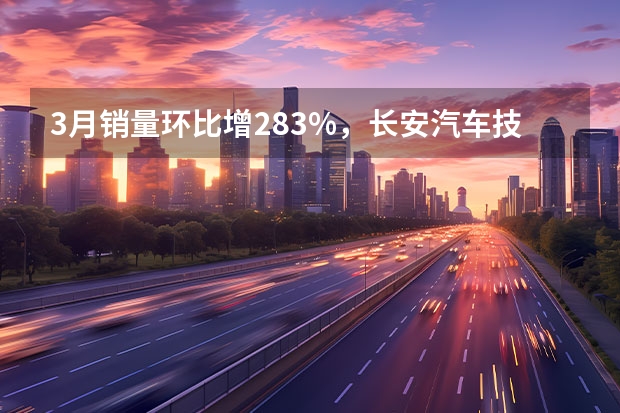 3月销量环比增283%，长安汽车技